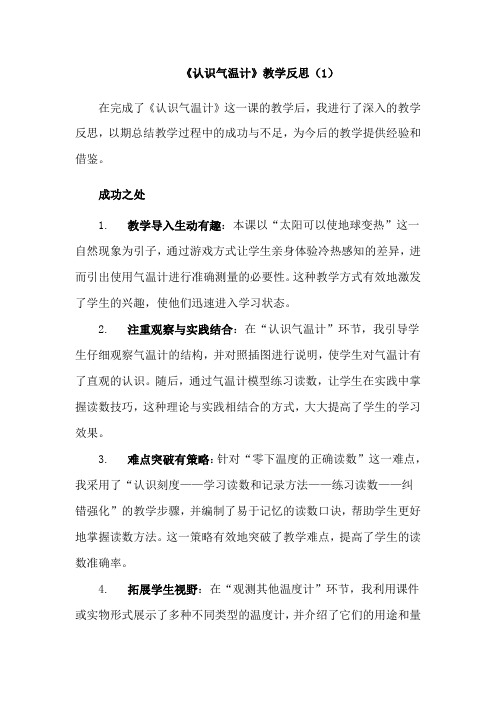 《认识气温计》教学反思（1）

在完成了《认识气温计》这一课的教学后，我进行了深入的教学反思，以期总结教学过程中的成功与不足，为今后的教学提供经验和借鉴。

成功之处

1. 教学导入生动有趣：本课以“太阳可以使地球变热”这一自然现象为引子，通过游戏方式让学生亲身体验冷热感知的差异，进而引出使用气温计进行准确测量的必要性。这种教学方式有效地激发了学生的兴趣，使他们迅速进入学习状态。

2. 注重观察与实践结合：在“认识气温计”环节，我引导学生仔细观察气温计的结构，并对照插图进行说明，使学生对气温计有了直观的认识。随后，通过气温计模型练习读数，让学生在实践中掌握读数技巧，这种理论与实践相结合的方式，大大提高了学生的学习效果。

3. 难点突破有策略：针对“零下温度的正确读数”这一难点，我采用了“认识刻度——学习读数和记录方法——练习读数——纠错强化”的教学步骤，并编制了易于记忆的读数口诀，帮助学生更好地掌握读数方法。这一策略有效地突破了教学难点，提高了学生的读数准确率。

4. 拓展学生视野：在“观测其他温度计”环节，我利用课件或实物形式展示了多种不同类型的温度计，并介绍了它们的用途和量